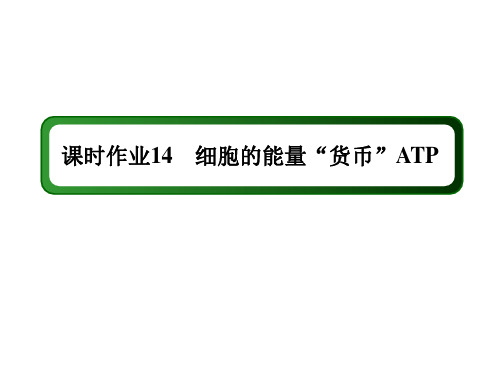 课时作业14　细胞的能量“货币”ATP